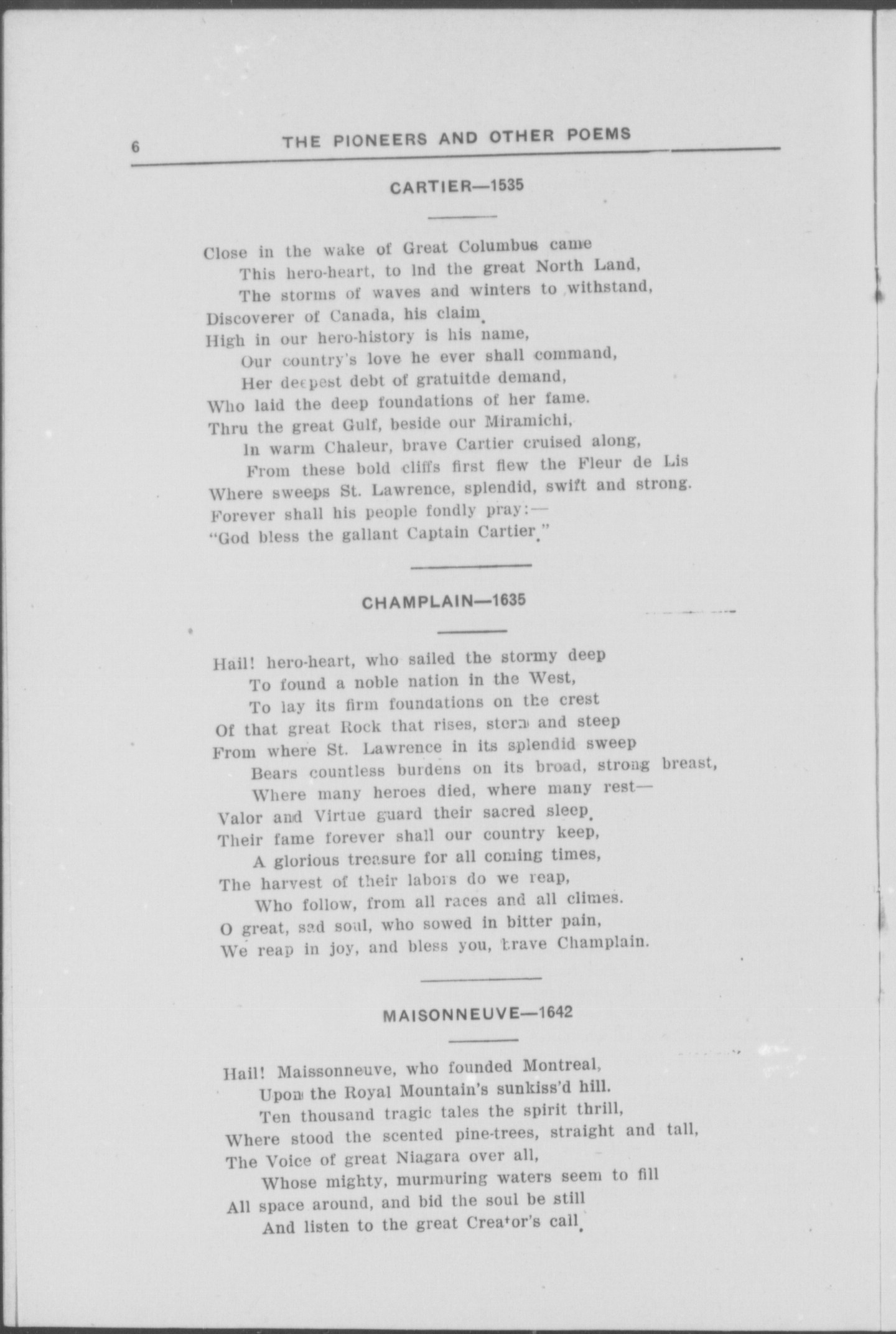 6 THE PIONEERS AND OTHER POEMS

CARTIER—1535

Close in the wake of Great Columbus came
This hero-heart, to lnd the great North Land,
The storms of waves and winters to withstand,
Discoverer of Canada, his claim.
High in our hero-history is his name,
Our country's love he ever shall command,
Her deepest debt of gratuitde demand,
Who laid the deep foundations of her fame.
Thru the great Gulf, beside our Miramichi,
In warm Chaleur, brave Cartier cruised along,
From these bold cliffs first flew the Fleur de Lis
Where sweeps St. Lawrence, splendid, swift and strong.
Forever shall his people fondly pray:—
"God bless the gallant Captain Cartier."

CHAMPLAIN—1635

Hail! hero-heart, who sailed the stormy deep
To found a noble nation in the West,
To lay its firm foundations on the crest
Of that great Rock that rises, stern and steep
From where St. Lawrence in its splendid sweep
Bears countless burdens on its broad, strong breast,
Where many heroes died, where many rest—
Valor and Virtue guard their sacred sleep.
Their fame forever shall our country keep,
A glorious treasure for all coming times,
The harvest of their labors do we reap,
Who follow, from all races and all climes.
O great, sad soul, who sowed in bitter pain,
We reap in joy, and bless you, brave Champlain.

MAISONNEUVE—1642

Hail! Maissonneuve, who founded Montreal,
Upon the Royal Mountain's sunkiss'd hill.
Ten thousand tragic tales the spirit thrill,
Where stood the scented pine-trees, straight and tall,
The Voice of great Niagara over all,
Whose mighty, murmuring waters seem to fill
All space around, and bid the soul be still
And listen to the great Creator's call.